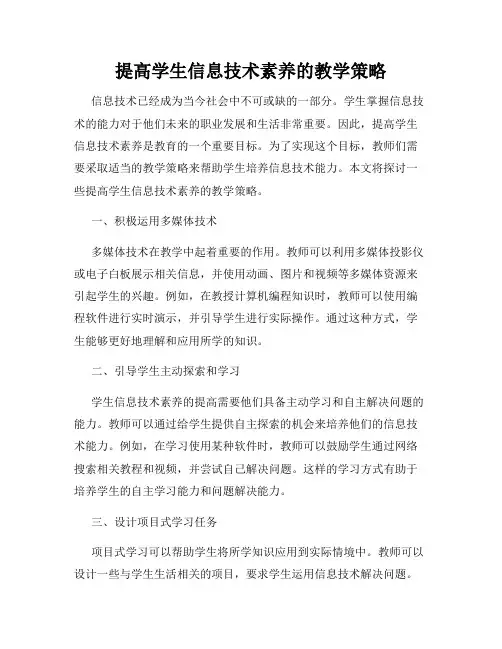 提高学生信息技术素养的教学策略

信息技术已经成为当今社会中不可或缺的一部分。学生掌握信息技术的能力对于他们未来的职业发展和生活非常重要。因此，提高学生信息技术素养是教育的一个重要目标。为了实现这个目标，教师们需要采取适当的教学策略来帮助学生培养信息技术能力。本文将探讨一些提高学生信息技术素养的教学策略。

一、积极运用多媒体技术

多媒体技术在教学中起着重要的作用。教师可以利用多媒体投影仪或电子白板展示相关信息，并使用动画、图片和视频等多媒体资源来引起学生的兴趣。例如，在教授计算机编程知识时，教师可以使用编程软件进行实时演示，并引导学生进行实际操作。通过这种方式，学生能够更好地理解和应用所学的知识。

二、引导学生主动探索和学习

学生信息技术素养的提高需要他们具备主动学习和自主解决问题的能力。教师可以通过给学生提供自主探索的机会来培养他们的信息技术能力。例如，在学习使用某种软件时，教师可以鼓励学生通过网络搜索相关教程和视频，并尝试自己解决问题。这样的学习方式有助于培养学生的自主学习能力和问题解决能力。

三、设计项目式学习任务

项目式学习可以帮助学生将所学知识应用到实际情境中。教师可以设计一些与学生生活相关的项目，要求学生运用信息技术解决问题。